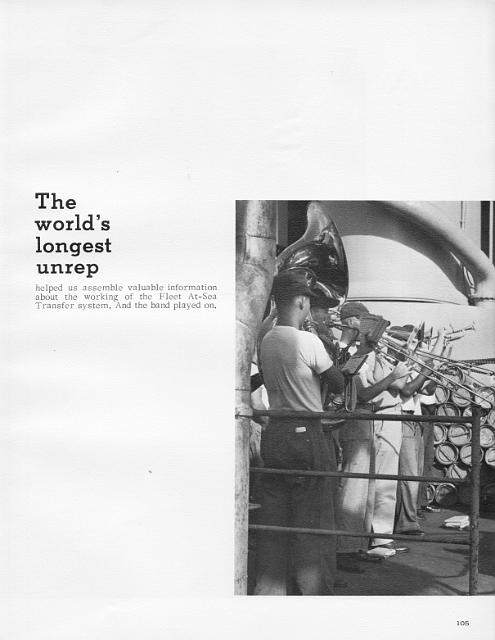 The world's longest unrep

helped us assemble valuable information about the working of the Fleet At-Sea Transfer system. And the band played on.

105